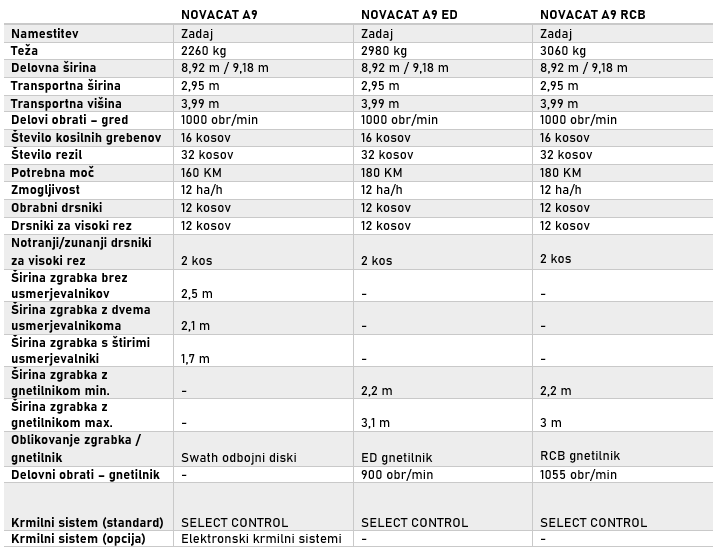 |  | NOVACAT A9 | NOVACAT A9 ED | NOVACAT A9 RCB |
|---|---|---|---|
| Namestitev | Zadaj | Zadaj | Zadaj |
| Teža | 2260 kg | 2980 kg | 3060 kg |
| Delovna širina | 8,92 m / 9,18 m | 8,92 m / 9,18 m | 8,92 m / 9,18 m |
| Transportna širina | 2,95 m | 2,95 m | 2,95 m |
| Transportna višina | 3,99 m | 3,99 m | 3,99 m |
| Delovi obrati – gred | 1000 obr/min | 1000 obr/min | 1000 obr/min |
| Število kosilnih grebenov | 16 kosov | 16 kosov | 16 kosov |
| Število rezil | 32 kosov | 32 kosov | 32 kosov |
| Potrebna moč | 160 KM | 180 KM | 180 KM |
| Zmogljivost | 12 ha/h | 12 ha/h | 12 ha/h |
| Obrabni drsniki | 12 kosov | 12 kosov | 12 kosov |
| Drsniki za visoki rez | 12 kosov | 12 kosov | 12 kosov |
| Notranji/zunanji drsniki za visoki rez | 2 kos | 2 kos | 2 kos |
| Širina zgrabka brez usmerjevalnikov | 2,5 m | - | - |
| Širina zgrabka z dvema usmerjevalnikoma | 2,1 m | - | - |
| Širina zgrabka s štirimi usmerjevalniki | 1,7 m | - | - |
| Širina zgrabka z gnetilnikom min. | - | 2,2 m | 2,2 m |
| Širina zgrabka z gnetilnikom max. | - | 3,1 m | 3 m |
| Oblikovanje zgrabka / gnetilnik | Swath odbojni diski | ED gnetilnik | RCB gnetilnik |
| Delovni obrati – gnetilnik | - | 900 obr/min | 1055 obr/min |
| Krmilni sistem (standard) | SELECT CONTROL | SELECT CONTROL | SELECT CONTROL |
| Krmilni sistem (opcija) | Elektronski krmilni sistemi | - | - |